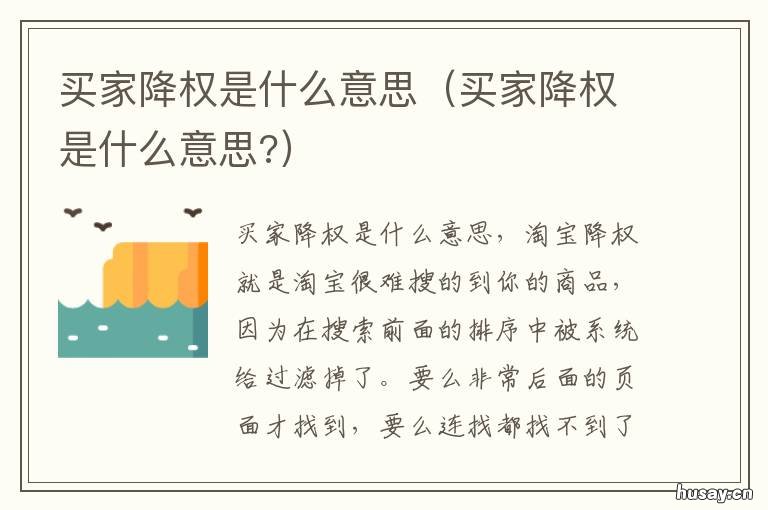 买家降权是什么意思（买家降权是什么意思?）

买家降权是什么意思，淘宝降权就是淘宝很难搜的到你的商品，因为在搜索前面的排序中被系统给过滤掉了。要么非常后面的页面才找到，要么连找都找不到了

husay.cn